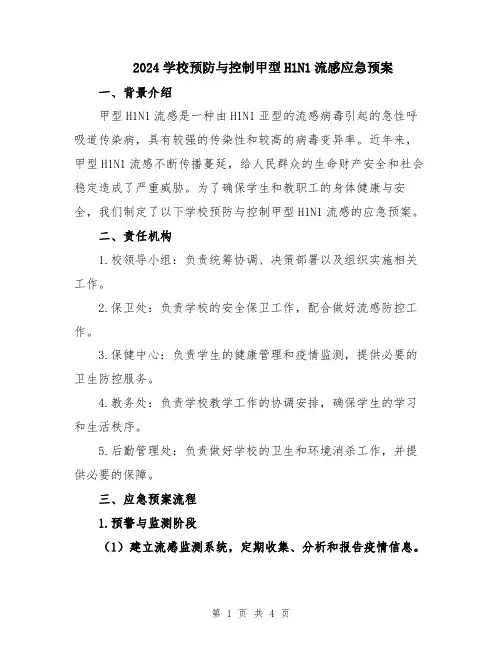 2024 学校预防与控制甲型 H1N1 流感应急预案

一、背景介绍

甲型 H1N1 流感是一种由 H1N1 亚型的流感病毒引起的急性呼吸道传染病，具有较强的传染性和较高的病毒变异率。近年来，甲型 H1N1 流感不断传播蔓延，给人民群众的生命财产安全和社会稳定造成了严重威胁。为了确保学生和教职工的身体健康与安全，我们制定了以下学校预防与控制甲型 H1N1 流感的应急预案。

二、责任机构

1.校领导小组：负责统筹协调、决策部署以及组织实施相关工作。

2.保卫处：负责学校的安全保卫工作，配合做好流感防控工作。

3.保健中心：负责学生的健康管理和疫情监测，提供必要的卫生防控服务。

4.教务处：负责学校教学工作的协调安排，确保学生的学习和生活秩序。

5.后勤管理处：负责做好学校的卫生和环境消杀工作，并提供必要的保障。

三、应急预案流程

1.预警与监测阶段

（1）建立流感监测系统，定期收集、分析和报告疫情信息。

第 1 页 共 4 页